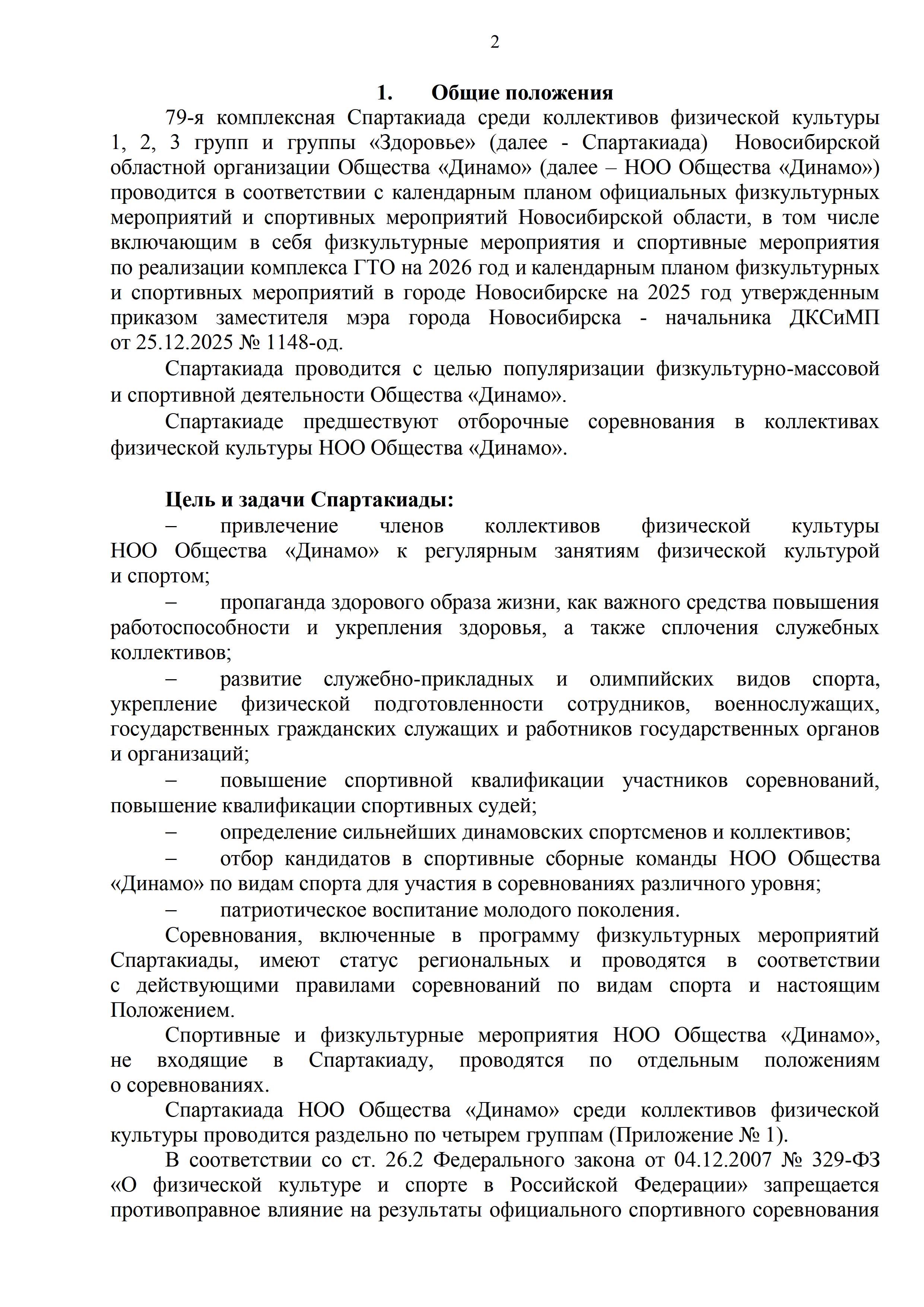 2

1. Общие положения

79-я комплексная Спартакиада среди коллективов физической культуры 1, 2, 3 групп и группы «Здоровье» (далее - Спартакиада) Новосибирской областной организации Общества «Динамо» (далее – НОО Общества «Динамо») проводится в соответствии с календарным планом официальных физкультурных мероприятий и спортивных мероприятий Новосибирской области, в том числе включающим в себя физкультурные мероприятия и спортивные мероприятия по реализации комплекса ГТО на 2026 год и календарным планом физкультурных и спортивных мероприятий в городе Новосибирске на 2025 год утвержденным приказом заместителя мэра города Новосибирска - начальника ДКСиМП от 25.12.2025 № 1148-од.

Спартакиада проводится с целью популяризации физкультурно-массовой и спортивной деятельности Общества «Динамо».

Спартакиаде предшествуют отборочные соревнования в коллективах физической культуры НОО Общества «Динамо».

Цель и задачи Спартакиады:

– привлечение членов коллективов физической культуры НОО Общества «Динамо» к регулярным занятиям физической культурой и спортом;

– пропаганда здорового образа жизни, как важного средства повышения работоспособности и укрепления здоровья, а также сплочения служебных коллективов;

– развитие служебно-прикладных и олимпийских видов спорта, укрепление физической подготовленности сотрудников, военнослужащих, государственных гражданских служащих и работников государственных органов и организаций;

– повышение спортивной квалификации участников соревнований, повышение квалификации спортивных судей;

– определение сильнейших динамовских спортсменов и коллективов;

– отбор кандидатов в спортивные сборные команды НОО Общества «Динамо» по видам спорта для участия в соревнованиях различного уровня;

– патриотическое воспитание молодого поколения.

Соревнования, включенные в программу физкультурных мероприятий Спартакиады, имеют статус региональных и проводятся в соответствии с действующими правилами соревнований по видам спорта и настоящим Положением.

Спортивные и физкультурные мероприятия НОО Общества «Динамо», не входящие в Спартакиаду, проводятся по отдельным положениям о соревнованиях.

Спартакиада НОО Общества «Динамо» среди коллективов физической культуры проводится раздельно по четырем группам (Приложение № 1).

В соответствии со ст. 26.2 Федерального закона от 04.12.2007 № 329-ФЗ «О физической культуре и спорте в Российской Федерации» запрещается противоправное влияние на результаты официального спортивного соревнования